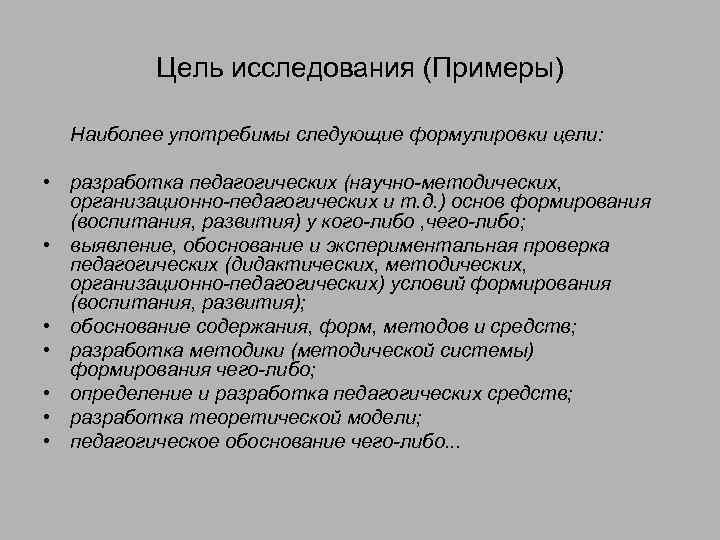 Цель исследования (Примеры)

Наиболее употребимы следующие формулировки цели:

• разработка педагогических (научно-методических, организационно-педагогических и т.д.) основ формирования (воспитания, развития) у кого-либо ,чего-либо;
• выявление, обоснование и экспериментальная проверка педагогических (дидактических, методических, организационно-педагогических) условий формирования (воспитания, развития);
• обоснование содержания, форм, методов и средств;
• разработка методики (методической системы) формирования чего-либо;
• определение и разработка педагогических средств;
• разработка теоретической модели;
• педагогическое обоснование чего-либо...